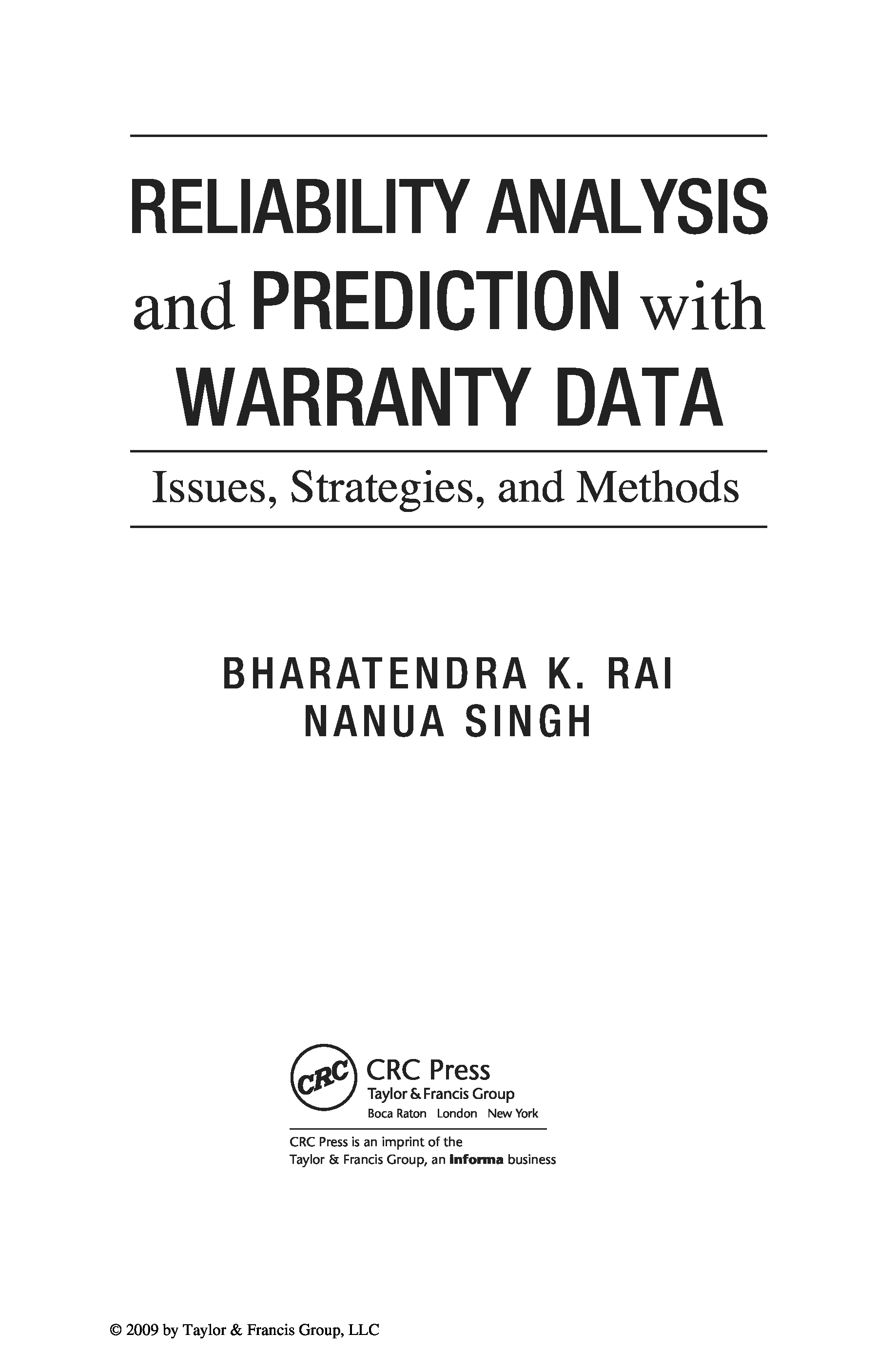 RELIABILITY ANALYSIS
and PREDICTION with
WARRANTY DATA

Issues, Strategies, and Methods

BHARATENDRA K. RAI
NANUA SINGH

CRC
CRC Press
Taylor & Francis Group
Boca Raton London New York

CRC Press is an imprint of the
Taylor & Francis Group, an informa business

© 2009 by Taylor & Francis Group, LLC